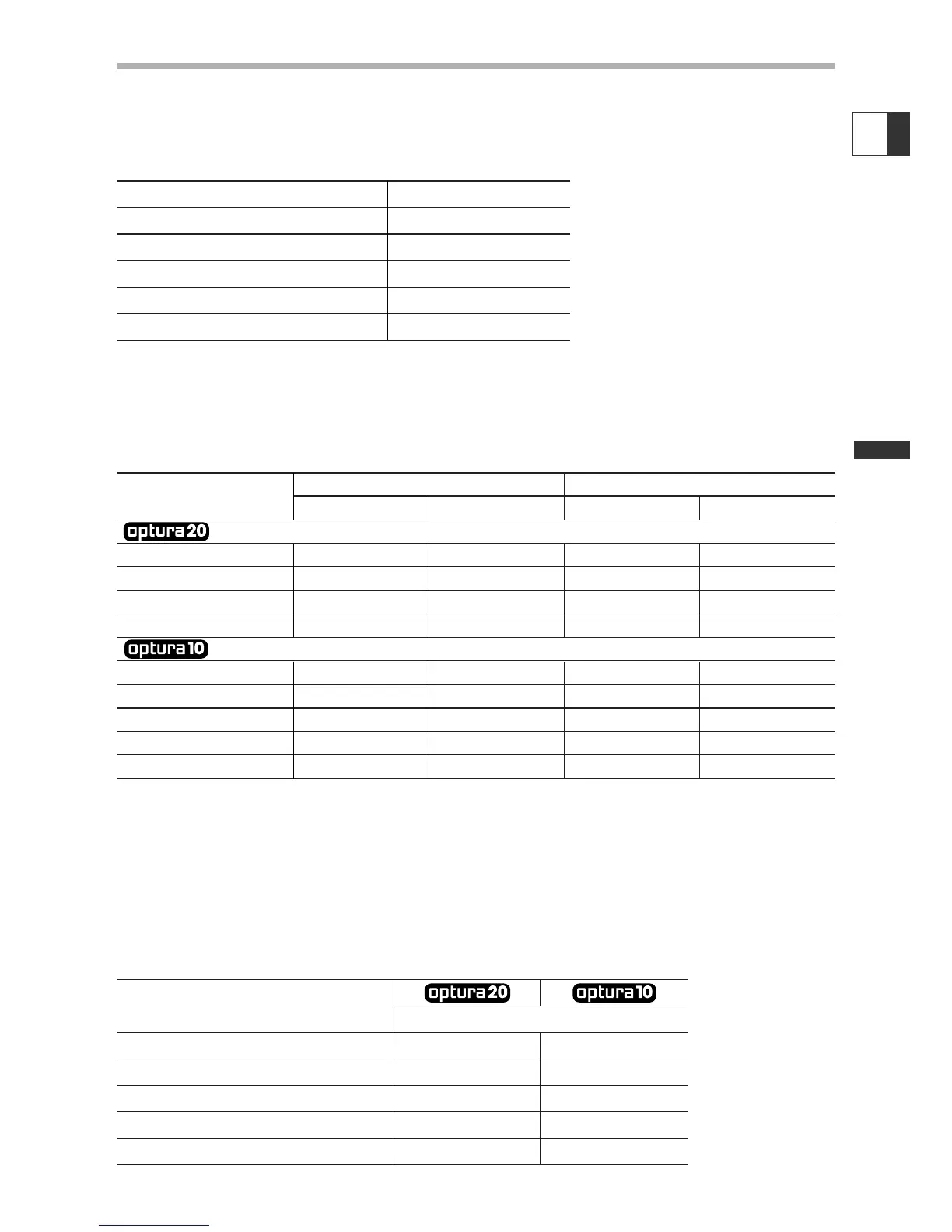 optura 20

optura 10

optura 20

optura 10